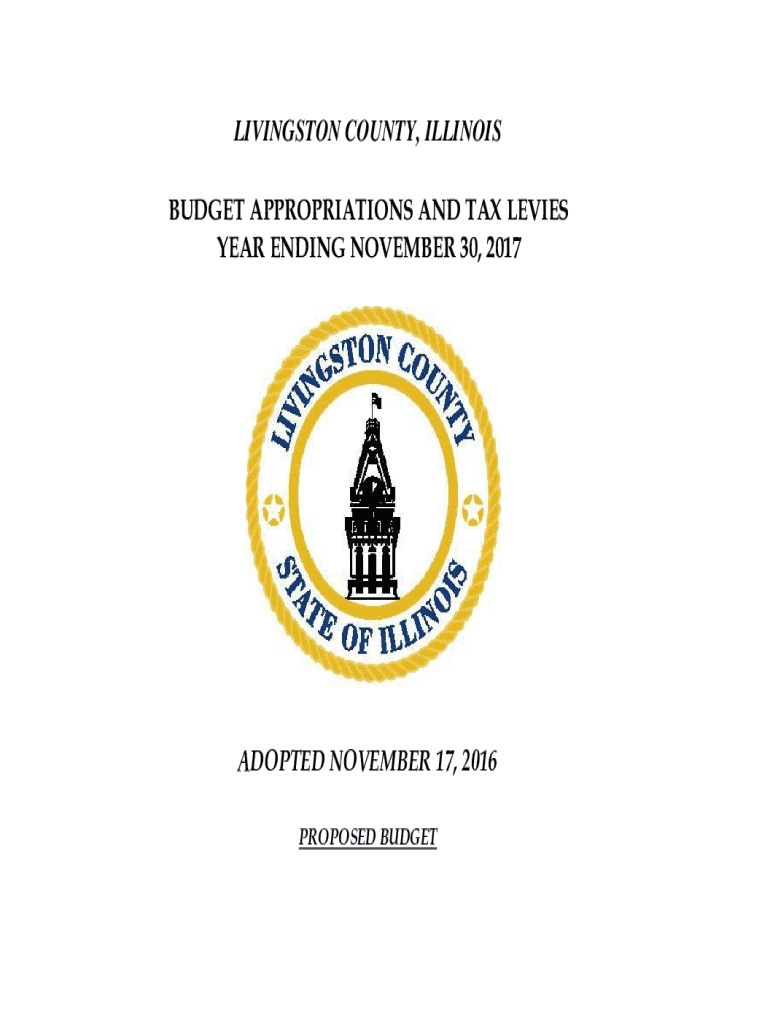 LIVINGSTON COUNTY, ILLINOIS

BUDGET APPROPRIATIONS AND TAX LEVIES
YEAR ENDING NOVEMBER 30, 2017

LIVINGSTON COUNTY
STATE OF ILLINOIS

ADOPTED NOVEMBER 17, 2016

PROPOSED BUDGET